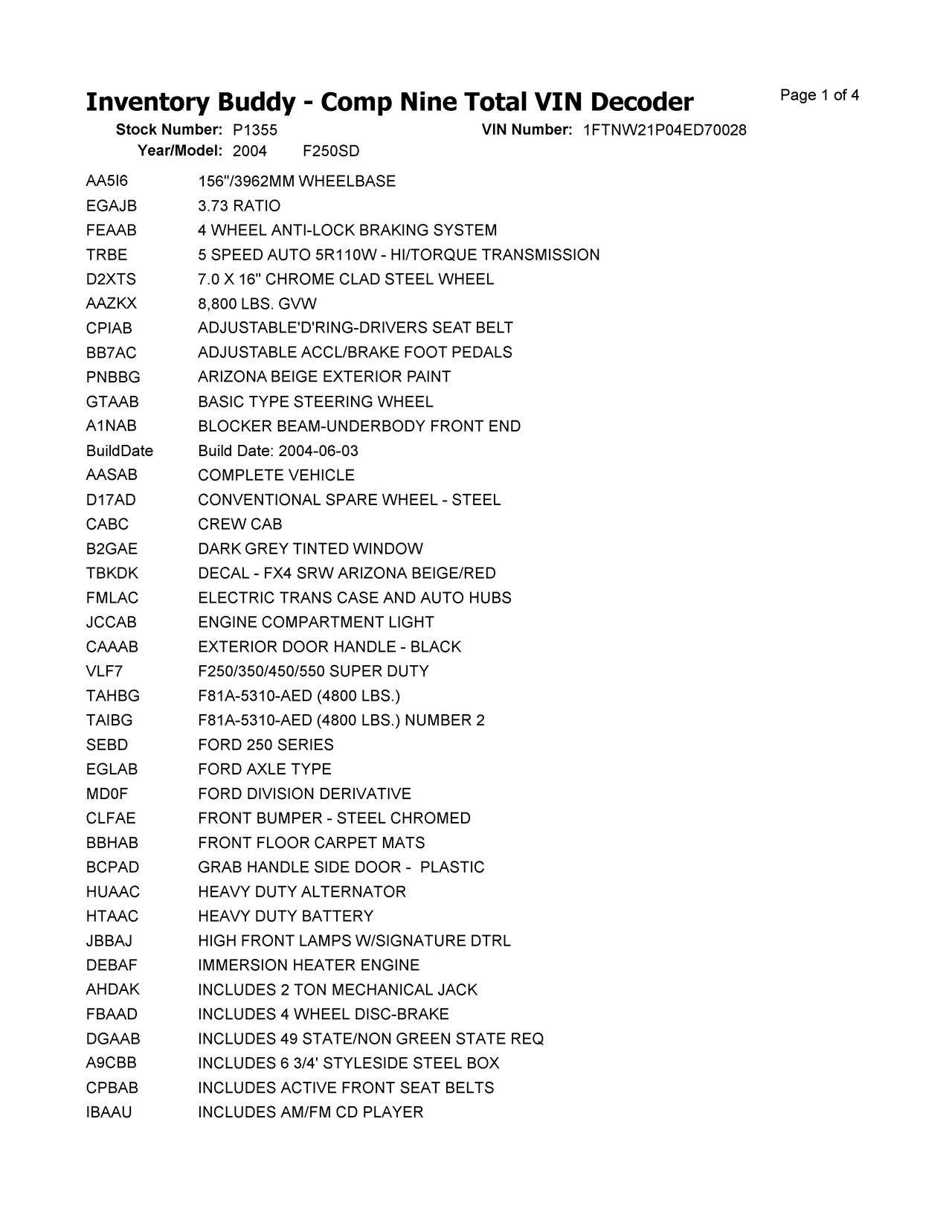 Inventory Buddy - Comp Nine Total VIN Decoder

Page 1 of 4

Stock Number: P1355
VIN Number: 1FTNW21P04ED70028
Year/Model: 2004 F250SD

| | |
|---|---|
| AA5I6 | 156"/3962MM WHEELBASE |
| EGAJB | 3.73 RATIO |
| FEAAB | 4 WHEEL ANTI-LOCK BRAKING SYSTEM |
| TRBE | 5 SPEED AUTO 5R110W - HI/TORQUE TRANSMISSION |
| D2XTS | 7.0 X 16" CHROME CLAD STEEL WHEEL |
| AAZKX | 8,800 LBS. GVW |
| CPIAB | ADJUSTABLE'D'RING-DRIVERS SEAT BELT |
| BB7AC | ADJUSTABLE ACCL/BRAKE FOOT PEDALS |
| PNBBG | ARIZONA BEIGE EXTERIOR PAINT |
| GTAAB | BASIC TYPE STEERING WHEEL |
| A1NAB | BLOCKER BEAM-UNDERBODY FRONT END |
| BuildDate | Build Date: 2004-06-03 |
| AASAB | COMPLETE VEHICLE |
| D17AD | CONVENTIONAL SPARE WHEEL - STEEL |
| CABC | CREW CAB |
| B2GAE | DARK GREY TINTED WINDOW |
| TBKDK | DECAL - FX4 SRW ARIZONA BEIGE/RED |
| FMLAC | ELECTRIC TRANS CASE AND AUTO HUBS |
| JCCAB | ENGINE COMPARTMENT LIGHT |
| CAAAB | EXTERIOR DOOR HANDLE - BLACK |
| VLF7 | F250/350/450/550 SUPER DUTY |
| TAHBG | F81A-5310-AED (4800 LBS.) |
| TAIBG | F81A-5310-AED (4800 LBS.) NUMBER 2 |
| SEBD | FORD 250 SERIES |
| EGLAB | FORD AXLE TYPE |
| MD0F | FORD DIVISION DERIVATIVE |
| CLFAE | FRONT BUMPER - STEEL CHROMED |
| BBHAB | FRONT FLOOR CARPET MATS |
| BCPAD | GRAB HANDLE SIDE DOOR - PLASTIC |
| HUAAC | HEAVY DUTY ALTERNATOR |
| HTAAC | HEAVY DUTY BATTERY |
| JBBAJ | HIGH FRONT LAMPS W/SIGNATURE DTRL |
| DEBAF | IMMERSION HEATER ENGINE |
| AHDAK | INCLUDES 2 TON MECHANICAL JACK |
| FBAAD | INCLUDES 4 WHEEL DISC-BRAKE |
| DGAAB | INCLUDES 49 STATE/NON GREEN STATE REQ |
| A9CBB | INCLUDES 6 3/4' STYLESIDE STEEL BOX |
| CPBAB | INCLUDES ACTIVE FRONT SEAT BELTS |
| IBAAU | INCLUDES AM/FM CD PLAYER |